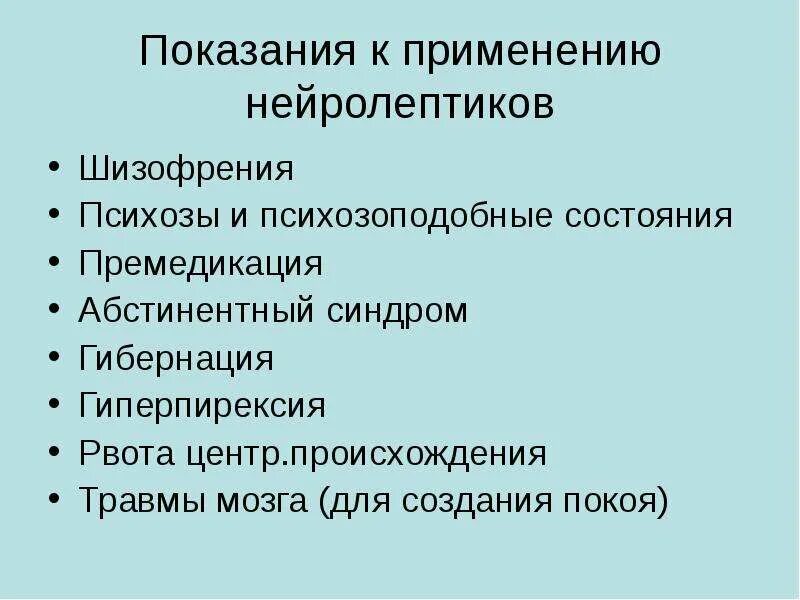 Показания к применению нейролептиков

• Шизофрения
• Психозы и психозоподобные состояния
• Премедикация
• Абстинентный синдром
• Гибернация
• Гиперпирексия
• Рвота центр.происхождения
• Травмы мозга (для создания покоя)